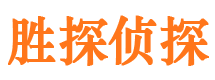 胜探侦探